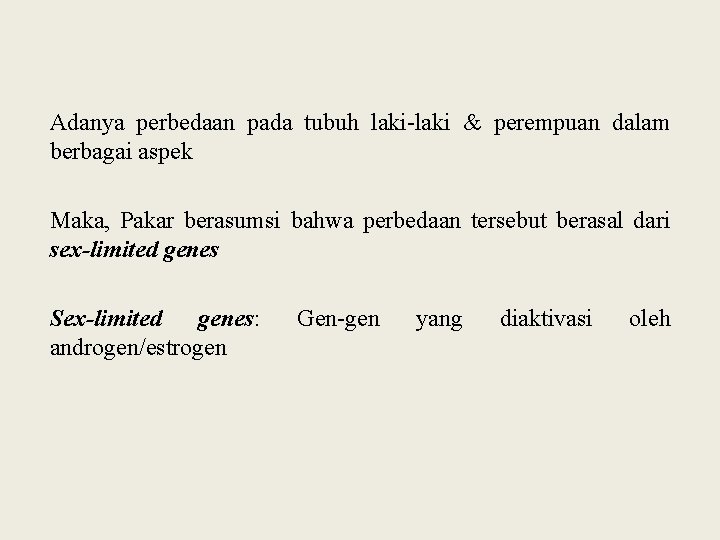 Adanya perbedaan pada tubuh laki-laki & perempuan dalam berbagai aspek

Maka, Pakar berasumsi bahwa perbedaan tersebut berasal dari sex-limited genes

Sex-limited genes: Gen-gen yang diaktivasi oleh androgen/estrogen